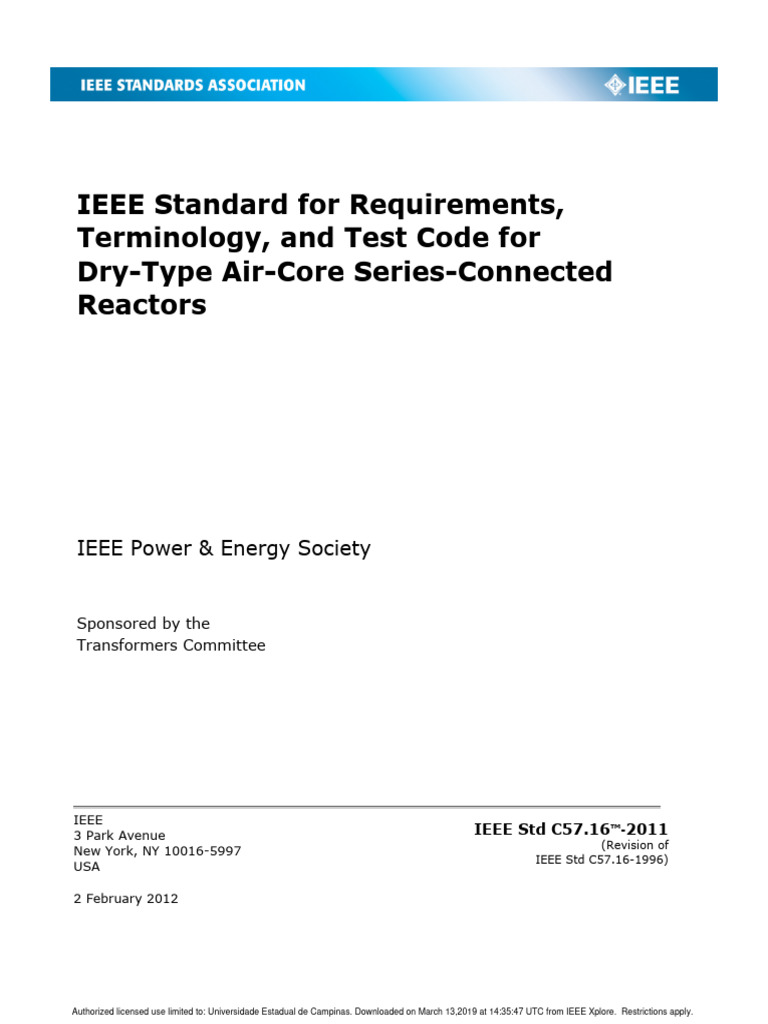 IEEE STANDARDS ASSOCIATION

IEEE

IEEE Standard for Requirements, Terminology, and Test Code for Dry-Type Air-Core Series-Connected Reactors

IEEE Power & Energy Society

Sponsored by the
Transformers Committee

IEEE
3 Park Avenue
New York, NY 10016-5997
USA

2 February 2012

IEEE Std C57.16™-2011
(Revision of
IEEE Std C57.16-1996)

Authorized licensed use limited to: Universidade Estadual de Campinas. Downloaded on March 13,2019 at 14:35:47 UTC from IEEE Xplore. Restrictions apply.